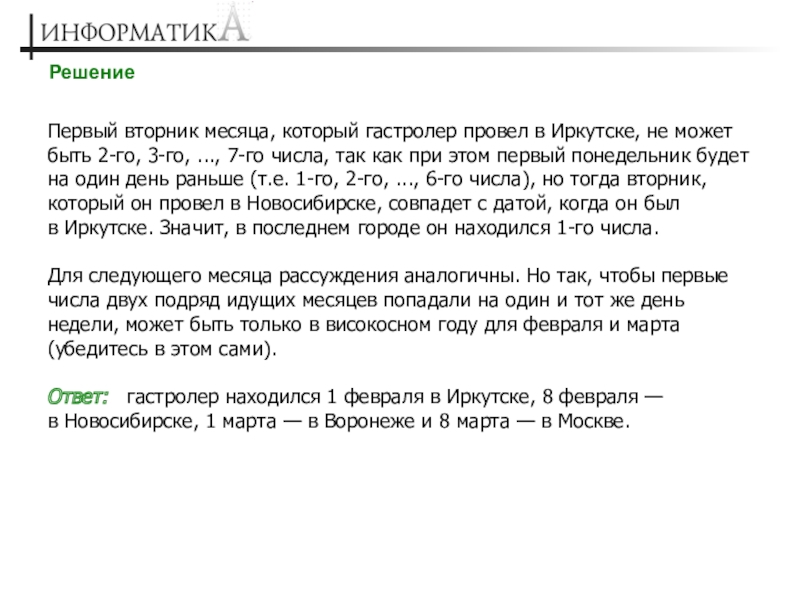 ИНФОРМАТИКА

Решение

Первый вторник месяца, который гастролер провел в Иркутске, не может быть 2-го, 3-го, ..., 7-го числа, так как при этом первый понедельник будет на один день раньше (т.е. 1-го, 2-го, ..., 6-го числа), но тогда вторник, который он провел в Новосибирске, совпадет с датой, когда он был в Иркутске. Значит, в последнем городе он находился 1-го числа.

Для следующего месяца рассуждения аналогичны. Но так, чтобы первые числа двух подряд идущих месяцев попадали на один и тот же день недели, может быть только в високосном году для февраля и марта (убедитесь в этом сами).

Ответ: гастролер находился 1 февраля в Иркутске, 8 февраля — в Новосибирске, 1 марта — в Воронеже и 8 марта — в Москве.